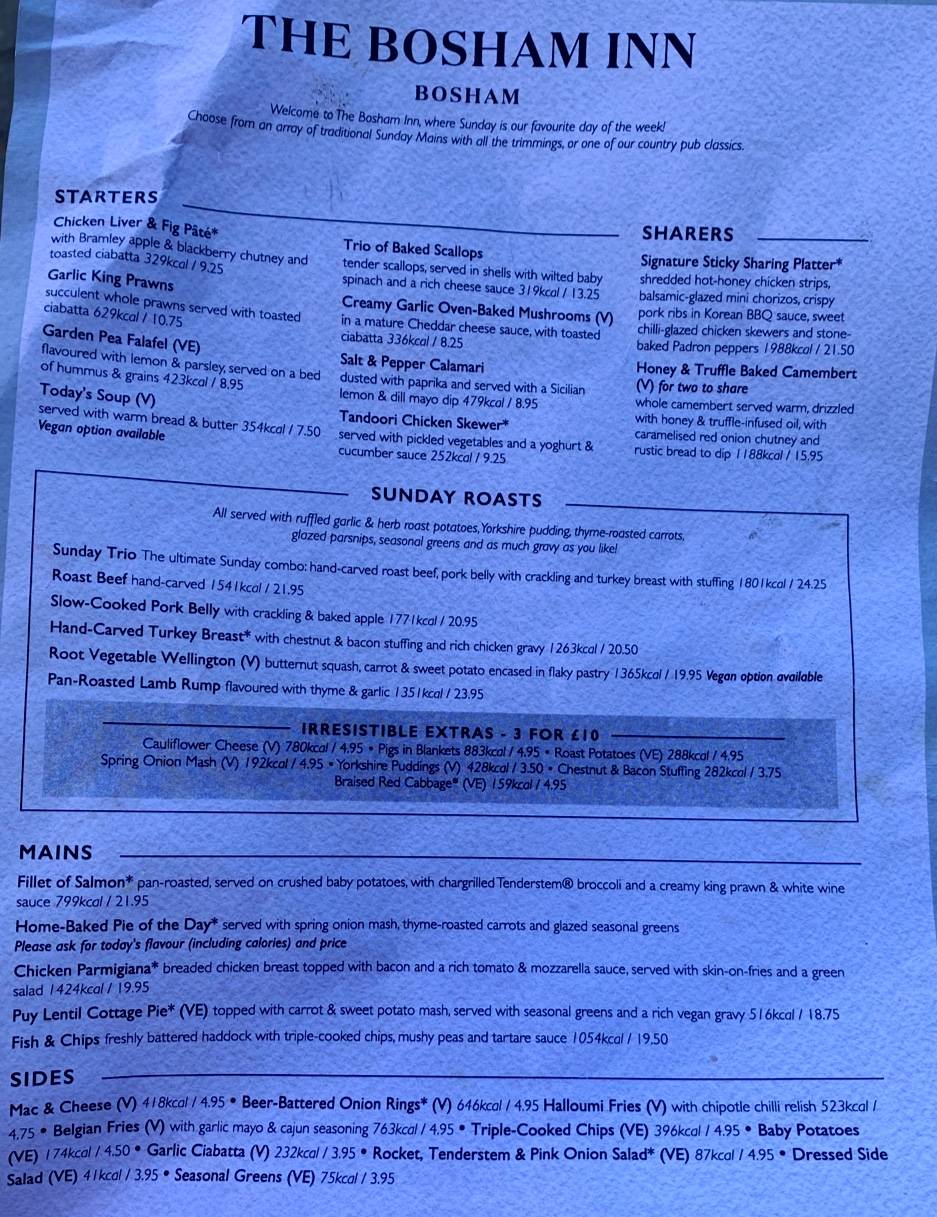 THE BOSHAM INN

BOSHAM

Welcome to The Bosham Inn, where Sunday is our favourite day of the week! Choose from an array of traditional Sunday Mains with all the trimmings, or one of our country pub classics.

STARTERS

Chicken Liver & Fig Pâté* with Bramley apple & blackberry chutney and toasted ciabatta 329kcal / 9.25

Garlic King Prawns succulent whole prawns served with toasted ciabatta 629kcal / 10.75

Garden Pea Falafel (VE) flavoured with lemon & parsley, served on a bed of hummus & grains 423kcal / 8.95

Today's Soup (V) served with warm bread & butter 354kcal / 7.50 Vegan option available

Trio of Baked Scallops tender scallops, served in shells with wilted baby spinach and a rich cheese sauce 319kcal / 13.25

Creamy Garlic Oven-Baked Mushrooms (V) in a mature Cheddar cheese sauce, with toasted ciabatta 336kcal / 8.25

Salt & Pepper Calamari dusted with paprika and served with a Sicilian lemon & dill mayo dip 479kcal / 8.95

Tandoori Chicken Skewer* served with pickled vegetables and a yoghurt & cucumber sauce 252kcal / 9.25

SHARERS

Signature Sticky Sharing Platter* shredded hot-honey chicken strips, balsamic-glazed mini chorizos, crispy pork ribs in Korean BBQ sauce, sweet chilli-glazed chicken skewers and stone-baked Padron peppers 1988kcal / 21.50

Honey & Truffle Baked Camembert (V) for two to share whole camembert served warm, drizzled with honey & truffle-infused oil, with caramelised red onion chutney and rustic bread to dip 1188kcal / 15.95

SUNDAY ROASTS

All served with ruffled garlic & herb roast potatoes, Yorkshire pudding, thyme-roasted carrots, glazed parsnips, seasonal greens and as much gravy as you like!

Sunday Trio The ultimate Sunday combo: hand-carved roast beef, pork belly with crackling and turkey breast with stuffing 1801kcal / 24.25

Roast Beef hand-carved 1541kcal / 21.95

Slow-Cooked Pork Belly with crackling & baked apple 1771kcal / 20.95

Hand-Carved Turkey Breast* with chestnut & bacon stuffing and rich chicken gravy 1263kcal / 20.50

Root Vegetable Wellington (V) butternut squash, carrot & sweet potato encased in flaky pastry 1365kcal / 19.95 Vegan option available

Pan-Roasted Lamb Rump flavoured with thyme & garlic 1351kcal / 23.95

IRRESISTIBLE EXTRAS - 3 FOR £10

Cauliflower Cheese (V) 780kcal / 4.95 • Pigs in Blankets 883kcal / 4.95 • Roast Potatoes (VE) 288kcal / 4.95
Spring Onion Mash (V) 192kcal / 4.95 • Yorkshire Puddings (V) 428kcal / 3.50 • Chestnut & Bacon Stuffing 282kcal / 3.75
Braised Red Cabbage* (VE) 159kcal / 4.95

MAINS

Fillet of Salmon* pan-roasted, served on crushed baby potatoes, with chargrilled Tenderstem® broccoli and a creamy king prawn & white wine sauce 799kcal / 21.95

Home-Baked Pie of the Day* served with spring onion mash, thyme-roasted carrots and glazed seasonal greens
Please ask for today's flavour (including calories) and price

Chicken Parmigiana* breaded chicken breast topped with bacon and a rich tomato & mozzarella sauce, served with skin-on-fries and a green salad 1424kcal / 19.95

Puy Lentil Cottage Pie* (VE) topped with carrot & sweet potato mash, served with seasonal greens and a rich vegan gravy 516kcal / 18.75

Fish & Chips freshly battered haddock with triple-cooked chips, mushy peas and tartare sauce 1054kcal / 19.50

SIDES

Mac & Cheese (V) 418kcal / 4.95 • Beer-Battered Onion Rings* (V) 646kcal / 4.95 Halloumi Fries (V) with chipotle chilli relish 523kcal / 4.75 • Belgian Fries (V) with garlic mayo & cajun seasoning 763kcal / 4.95 • Triple-Cooked Chips (VE) 396kcal / 4.95 • Baby Potatoes (VE) 174kcal / 4.50 • Garlic Ciabatta (V) 232kcal / 3.95 • Rocket, Tenderstem & Pink Onion Salad* (VE) 87kcal / 4.95 • Dressed Side Salad (VE) 41kcal / 3.95 • Seasonal Greens (VE) 75kcal / 3.95